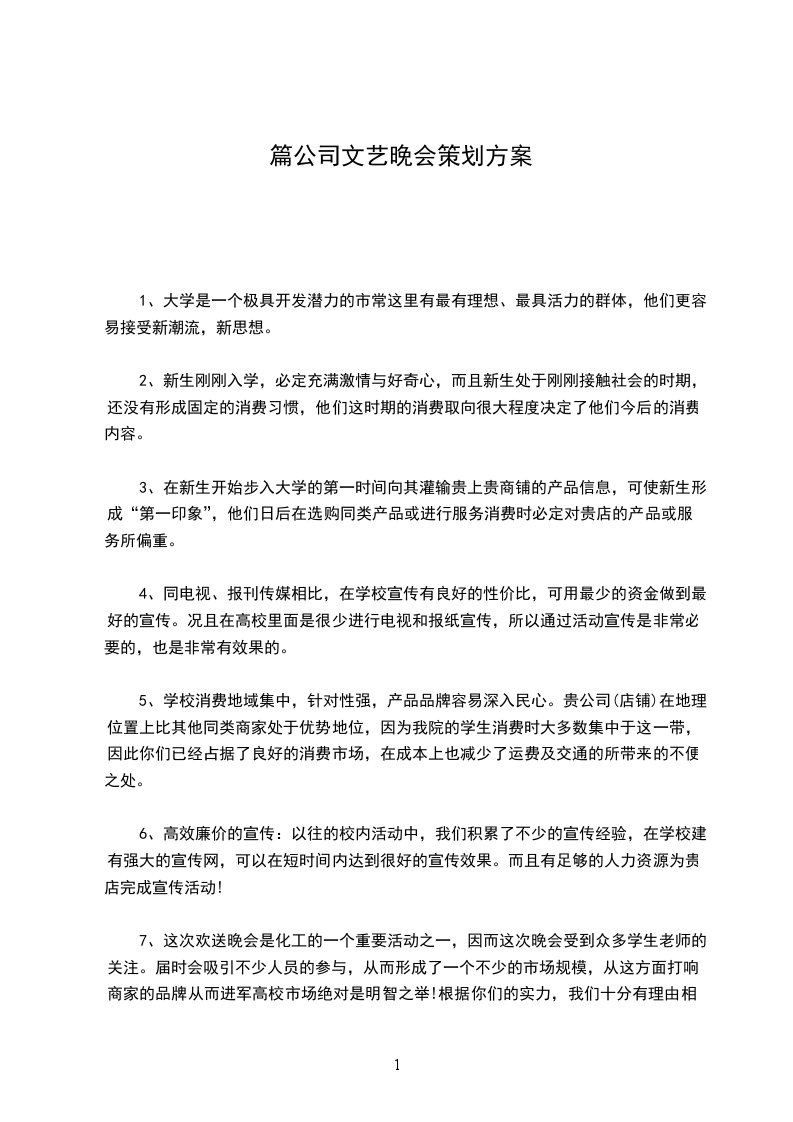 篇公司文艺晚会策划方案

1、大学是一个极具开发潜力的市常这里有最有理想、最具活力的群体，他们更容易接受新潮流，新思想。

2、新生刚刚入学，必定充满激情与好奇心，而且新生处于刚刚接触社会的时期，还没有形成固定的消费习惯，他们这时期的消费取向很大程度决定了他们今后的消费内容。

3、在新生开始步入大学的第一时间向其灌输贵上贵商铺的产品信息，可使新生形成“第一印象”，他们日后在选购同类产品或进行服务消费时必定对贵店的产品或服务所偏重。

4、同电视、报刊传媒相比，在学校宣传有良好的性价比，可用最少的资金做到最好的宣传。况且在高校里面是很少进行电视和报纸宣传，所以通过活动宣传是非常必要的，也是非常有效果的。

5、学校消费地域集中，针对性强，产品品牌容易深入民心。贵公司(店铺)在地理位置上比其他同类商家处于优势地位，因为我院的学生消费时大多数集中于这一带，因此你们已经占据了良好的消费市场，在成本上也减少了运费及交通的所带来的不便之处。

6、高效廉价的宣传：以往的校内活动中，我们积累了不少的宣传经验，在学校建有强大的宣传网，可以在短时间内达到很好的宣传效果。而且有足够的人力资源为贵店完成宣传活动!

7、这次欢送晚会是化工的一个重要活动之一，因而这次晚会受到众多学生老师的关注。届时会吸引不少人员的参与，从而形成了一个不少的市场规模，从这方面打响商家的品牌从而进军高校市场绝对是明智之举!根据你们的实力，我们十分有理由相

1